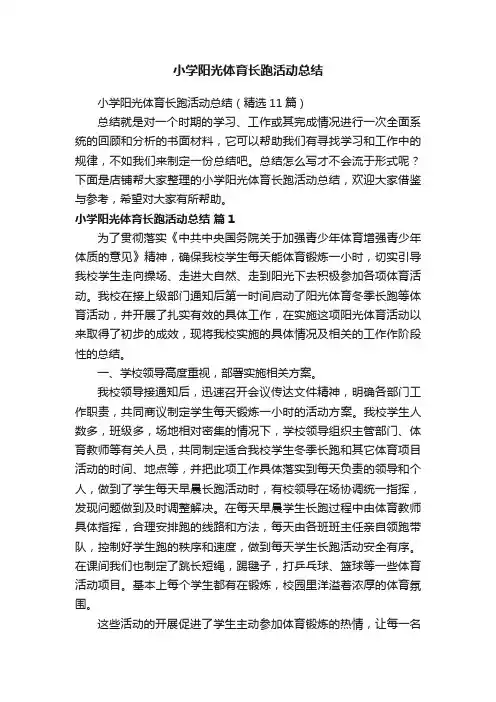 小学阳光体育长跑活动总结

小学阳光体育长跑活动总结（精选11篇）

总结就是对一个时期的学习、工作或其完成情况进行一次全面系统的回顾和分析的书面材料，它可以帮助我们有寻找学习和工作中的规律，不如我们来制定一份总结吧。总结怎么写才不会流于形式呢？下面是店铺帮大家整理的小学阳光体育长跑活动总结，欢迎大家借鉴与参考，希望对大家有所帮助。

小学阳光体育长跑活动总结 篇1

为了贯彻落实《中共中央国务院关于加强青少年体育增强青少年体质的意见》精神，确保我校学生每天能体育锻炼一小时，切实引导我校学生走向操场、走进大自然、走到阳光下去积极参加各项体育活动。我校在接上级部门通知后第一时间启动了阳光体育冬季长跑等体育活动，并开展了扎实有效的具体工作，在实施这项阳光体育活动以来取得了初步的成效，现将我校实施的具体情况及相关的工作作阶段性的总结。

一、学校领导高度重视，部署实施相关方案。

我校领导接通知后，迅速召开会议传达文件精神，明确各部门工作职责，共同商议制定学生每天锻炼一小时的活动方案。我校学生人数多，班级多，场地相对密集的情况下，学校领导组织主管部门、体育教师等有关人员，共同制定适合我校学生冬季长跑和其它体育项目活动的时间、地点等，并把此项工作具体落实到每天负责的领导和个人，做到了学生每天早晨长跑活动时，有校领导在场协调统一指挥，发现问题做到及时调整解决。在每天早晨学生长跑过程中由体育教师具体指挥，合理安排跑的线路和方法，每天由各班班主任亲自领跑带队，控制好学生跑的秩序和速度，做到每天学生长跑活动安全有序。在课间我们也制定了跳长短绳，踢毽子，打乒乓球、篮球等一些体育活动项目。基本上每个学生都有在锻炼，校园里洋溢着浓厚的体育氛围。

这些活动的开展促进了学生主动参加体育锻炼的热情，让每一名